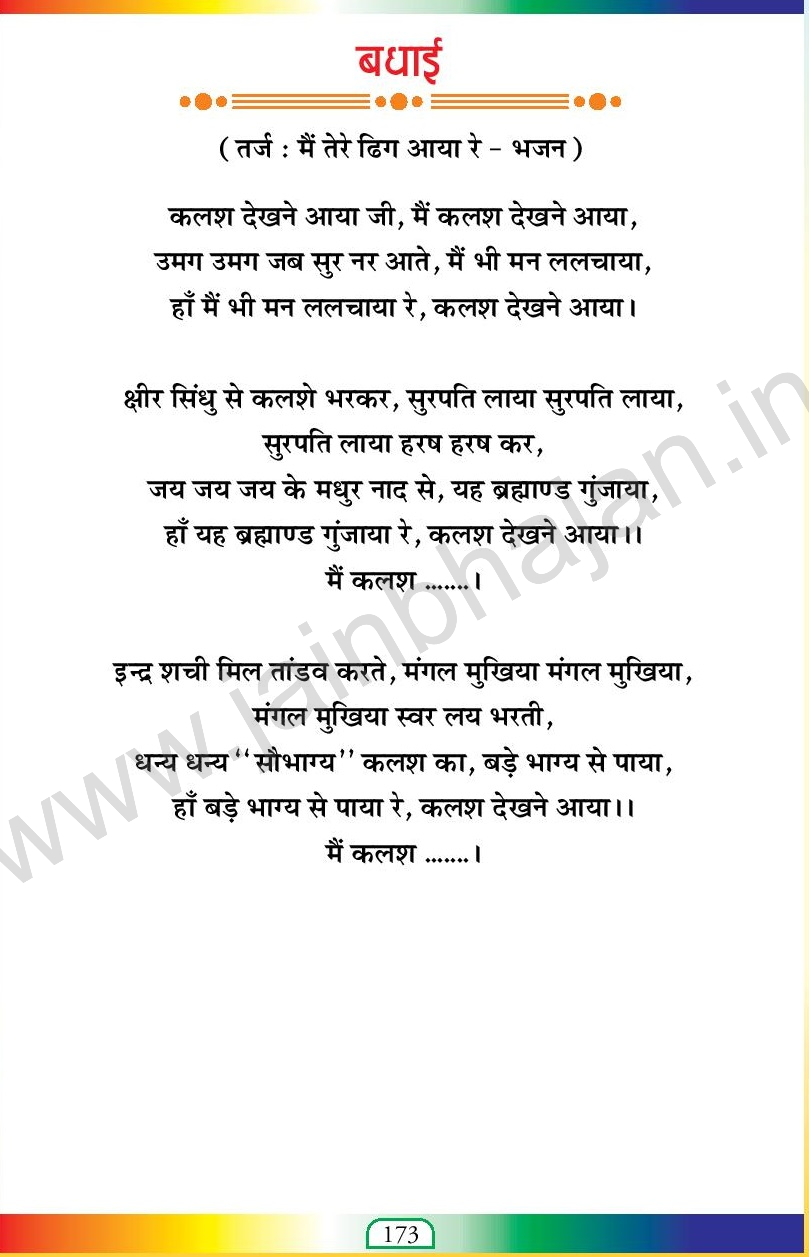 बधाई

( तर्ज : मैं तेरे ढिग आया रे - भजन )

कलश देखने आया जी, मैं कलश देखने आया,
उमग उमग जब सुर नर आते, मैं भी मन ललचाया,
हाँ मैं भी मन ललचाया रे, कलश देखने आया।

क्षीर सिंधु से कलशे भरकर, सुरपति लाया सुरपति लाया,
सुरपति लाया हरष हरष कर,
जय जय जय के मधुर नाद से, यह ब्रह्माण्ड गुंजाया,
हाँ यह ब्रह्माण्ड गुंजाया रे, कलश देखने आया।।
मैं कलश .......।

इन्द्र शची मिल तांडव करते, मंगल मुखिया मंगल मुखिया,
मंगल मुखिया स्वर लय भरती,
धन्य धन्य ''सौभाग्य'' कलश का, बड़े भाग्य से पाया,
हाँ बड़े भाग्य से पाया रे, कलश देखने आया।।
मैं कलश .......।

www.jainbhajan.in

173